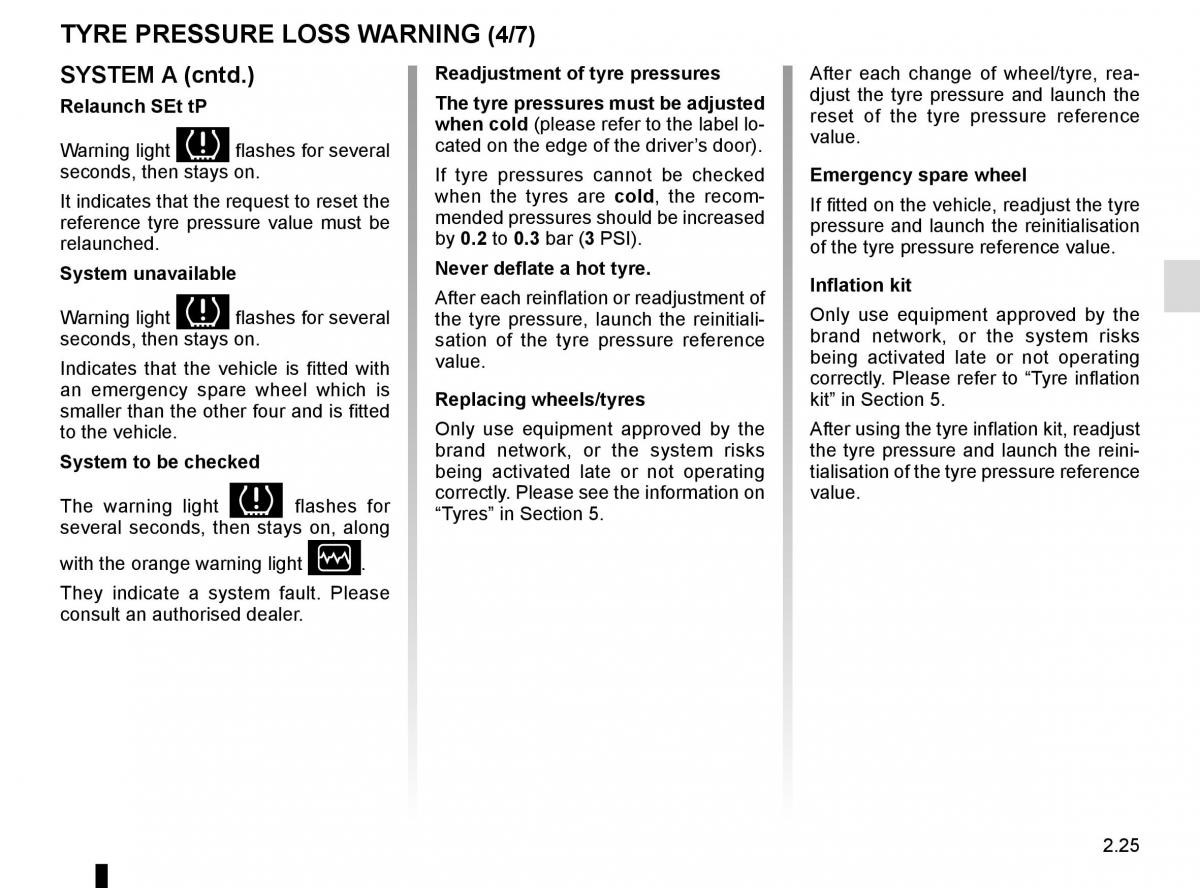 TYRE PRESSURE LOSS WARNING (4/7)

SYSTEM A (cntd.)

Relaunch SEt tP

Warning light flashes for several seconds, then stays on.

It indicates that the request to reset the reference tyre pressure value must be relaunched.

System unavailable

Warning light flashes for several seconds, then stays on.

Indicates that the vehicle is fitted with an emergency spare wheel which is smaller than the other four and is fitted to the vehicle.

System to be checked

The warning light flashes for several seconds, then stays on, along with the orange warning light .

They indicate a system fault. Please consult an authorised dealer.

Readjustment of tyre pressures

The tyre pressures must be adjusted when cold (please refer to the label located on the edge of the driver’s door).

If tyre pressures cannot be checked when the tyres are cold, the recommended pressures should be increased by 0.2 to 0.3 bar (3 PSI).

Never deflate a hot tyre.

After each reinflation or readjustment of the tyre pressure, launch the reinitialisation of the tyre pressure reference value.

Replacing wheels/tyres

Only use equipment approved by the brand network, or the system risks being activated late or not operating correctly. Please see the information on “Tyres” in Section 5.

After each change of wheel/tyre, readjust the tyre pressure and launch the reset of the tyre pressure reference value.

Emergency spare wheel

If fitted on the vehicle, readjust the tyre pressure and launch the reinitialisation of the tyre pressure reference value.

Inflation kit

Only use equipment approved by the brand network, or the system risks being activated late or not operating correctly. Please refer to “Tyre inflation kit” in Section 5.

After using the tyre inflation kit, readjust the tyre pressure and launch the reinitialisation of the tyre pressure reference value.

2.25